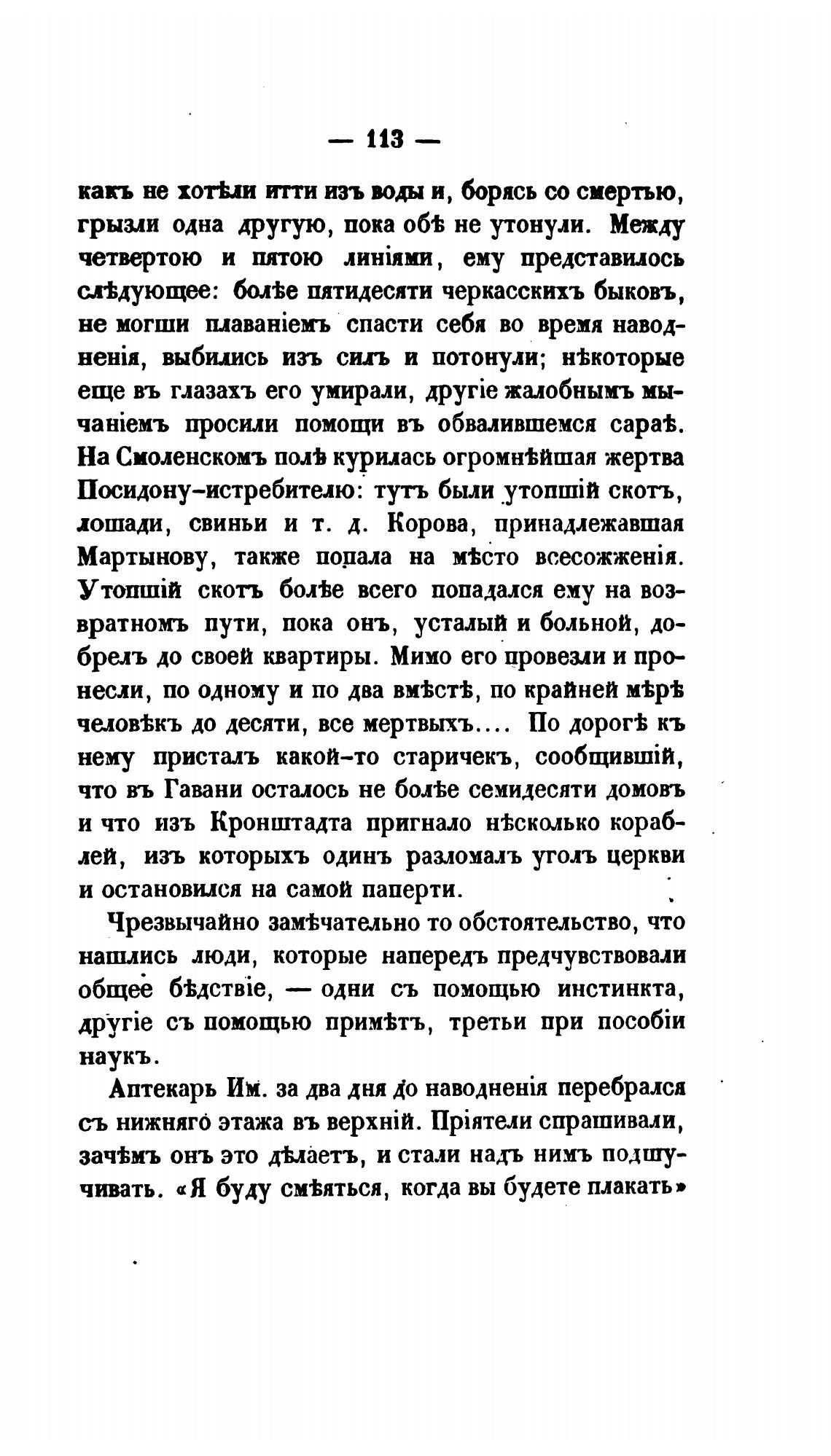 — 113 —

какъ не хотѣли итти изъ воды и, борясь со смертью, грызли одна другую, пока обѣ не утонули. Между четвертою и пятою линіями, ему представилось слѣдующее: болѣе пятидесяти черкасскихъ быковъ, не могши плаваніемъ спасти себя во время наводненія, выбились изъ силъ и потонули; нѣкоторые еще въ глазахъ его умирали, другіе жалобнымъ мычаніемъ просили помощи въ обвалившемся сараѣ. На Смоленскомъ полѣ курилась огромнѣйшая жертва Посидону-истребителю: тутъ были утопшій скотъ, лошади, свиньи и т. д. Корова, принадлежавшая Мартынову, также попала на мѣсто всесожженія. Утопшій скотъ болѣе всего попадался ему на возвратномъ пути, пока онъ, усталый и больной, добрелъ до своей квартиры. Мимо его провезли и пронесли, по одному и по два вмѣстѣ, по крайней мѣрѣ человѣкъ до десяти, все мертвыхъ.... По дорогѣ къ нему присталъ какой-то старичекъ, сообщившій, что въ Гавани осталось не болѣе семидесяти домовъ и что изъ Кронштадта пригнало нѣсколько кораблей, изъ которыхъ одинъ разломалъ уголъ церкви и остановился на самой паперти.

Чрезвычайно замѣчательно то обстоятельство, что нашлись люди, которые напередъ предчувствовали общее бѣдствіе, — одни съ помощью инстинкта, другіе съ помощью примѣтъ, третьи при пособіи наукъ.

Аптекарь Им. за два дня до наводненія перебрался съ нижняго этажа въ верхній. Пріятели спрашивали, зачѣмъ онъ это дѣлаетъ, и стали надъ нимъ подшучивать. «Я буду смѣяться, когда вы будете плакать»